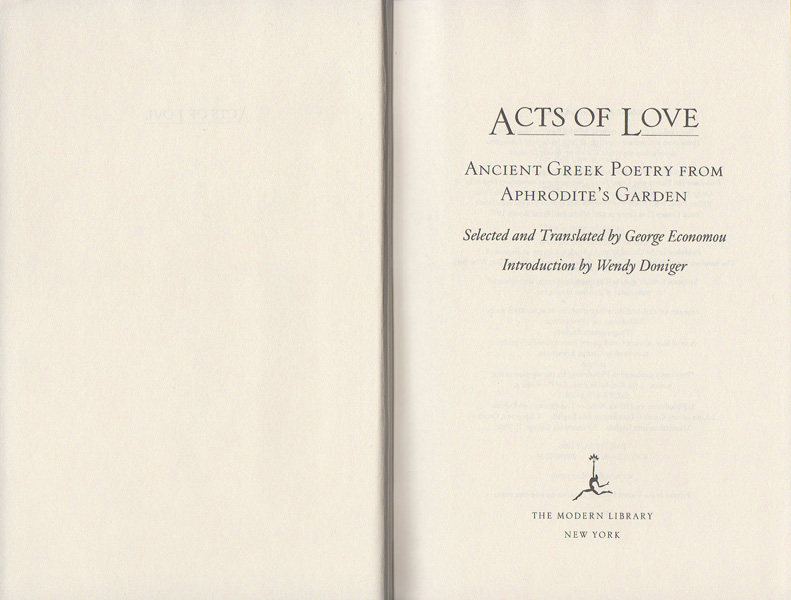 ACTS OF LOVE

ANCIENT GREEK POETRY FROM APHRODITE'S GARDEN

Selected and Translated by George Economou

Introduction by Wendy Doniger

THE MODERN LIBRARY
NEW YORK